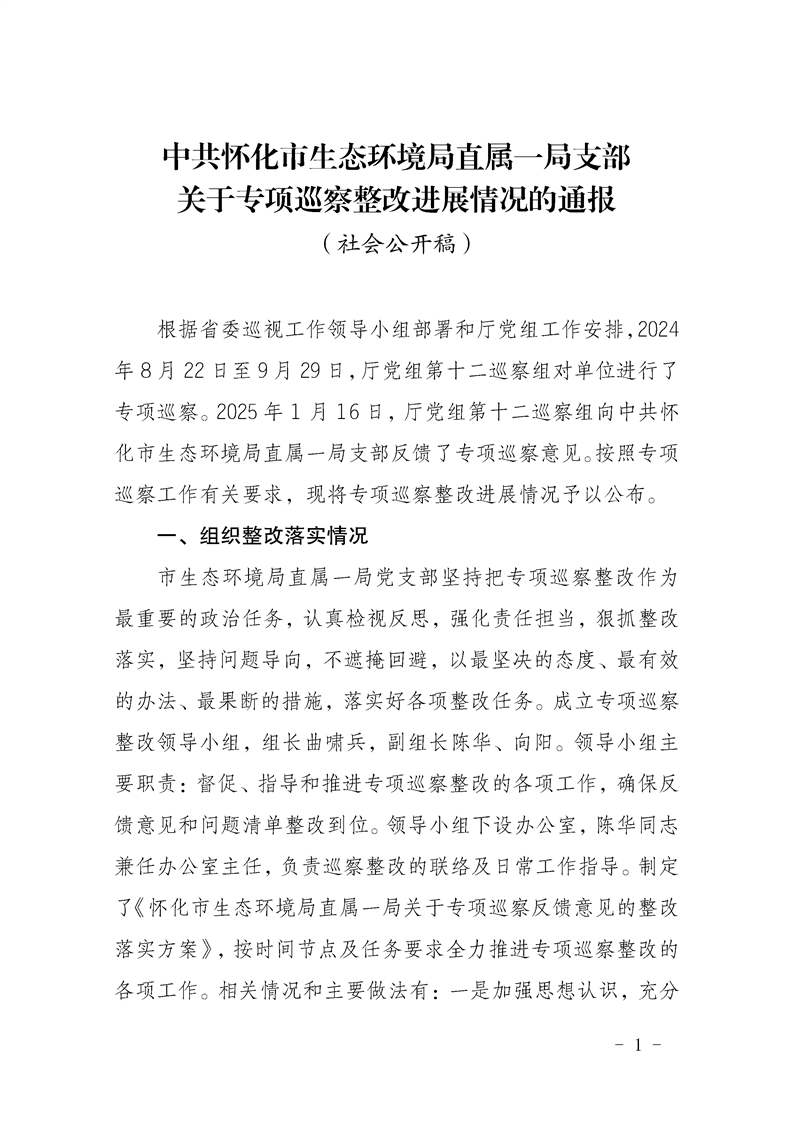 中共怀化市生态环境局直属一局支部
关于专项巡察整改进展情况的通报
（社会公开稿）

根据省委巡视工作领导小组部署和厅党组工作安排，2024年8月22日至9月29日，厅党组第十二巡察组对单位进行了专项巡察。2025年1月16日，厅党组第十二巡察组向中共怀化市生态环境局直属一局支部反馈了专项巡察意见。按照专项巡察工作有关要求，现将专项巡察整改进展情况予以公布。

一、组织整改落实情况

市生态环境局直属一局党支部坚持把专项巡察整改作为最重要的政治任务，认真检视反思，强化责任担当，狠抓整改落实，坚持问题导向，不遮掩回避，以最坚决的态度、最有效的办法、最果断的措施，落实好各项整改任务。成立专项巡察整改领导小组，组长曲啸兵，副组长陈华、向阳。领导小组主要职责：督促、指导和推进专项巡察整改的各项工作，确保反馈意见和问题清单整改到位。领导小组下设办公室，陈华同志兼任办公室主任，负责巡察整改的联络及日常工作指导。制定了《怀化市生态环境局直属一局关于专项巡察反馈意见的整改落实方案》，按时间节点及任务要求全力推进专项巡察整改的各项工作。相关情况和主要做法有：一是加强思想认识，充分

- 1 -